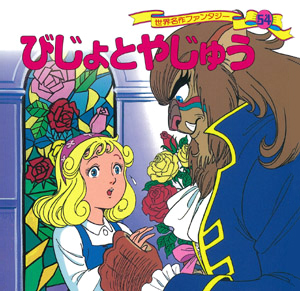 世界名作ファンタジー 54

びじょとやじゅう